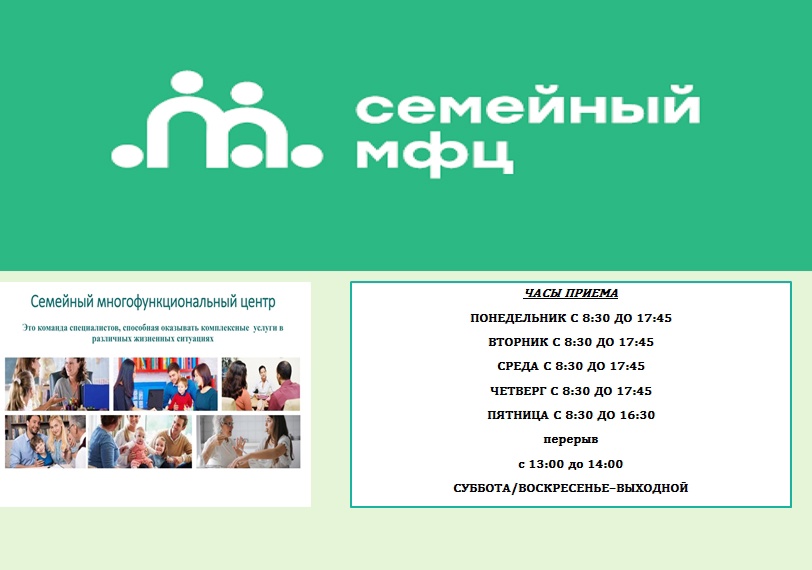 семейный
мфц

Семейный многофункциональный центр

Это команда специалистов, способная оказывать комплексные услуги в различных жизненных ситуациях

ЧАСЫ ПРИЕМА

ПОНЕДЕЛЬНИК С 8:30 ДО 17:45

ВТОРНИК С 8:30 ДО 17:45

СРЕДА С 8:30 ДО 17:45

ЧЕТВЕРГ С 8:30 ДО 17:45

ПЯТНИЦА С 8:30 ДО 16:30

перерыв

с 13:00 до 14:00

СУББОТА/ВОСКРЕСЕНЬЕ–ВЫХОДНОЙ